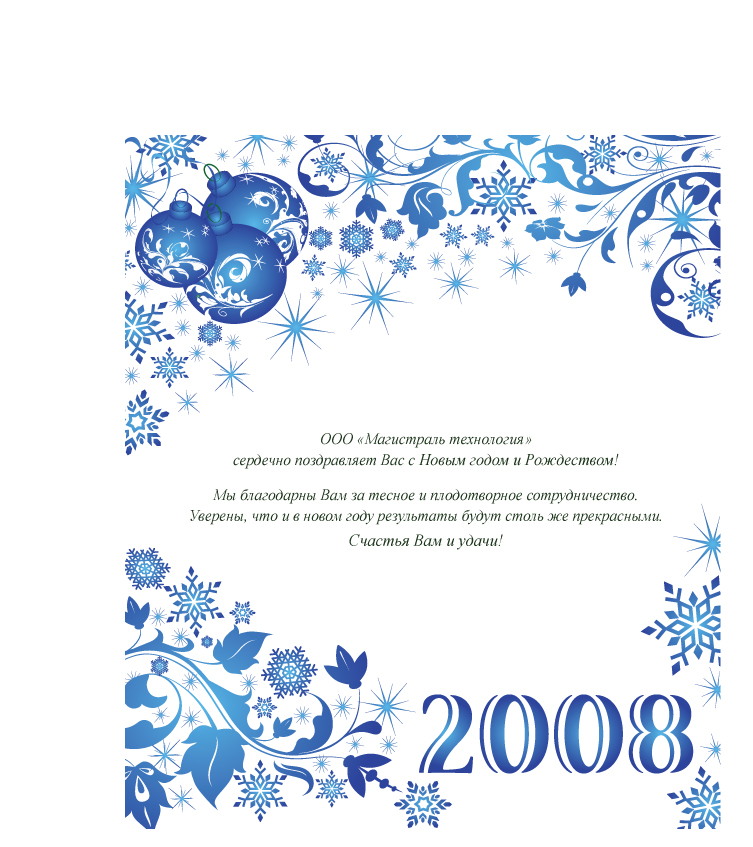 ООО «Магистраль технология»
сердечно поздравляет Вас с Новым годом и Рождеством!

Мы благодарны Вам за тесное и плодотворное сотрудничество.
Уверены, что и в новом году результаты будут столь же прекрасными.

Счастья Вам и удачи!

2008